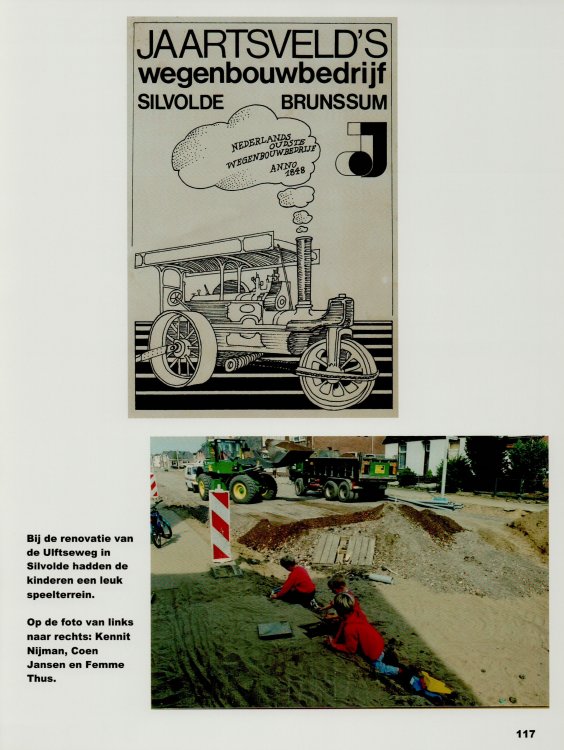 JAARTSVELD'S
wegenbouwbedrijf
SILVOLDE BRUNSSUM

NEDERLANDS OUDSTE WEGENBOUWBEDRIJF ANNO 1848

Bij de renovatie van de Ulftseweg in Silvolde hadden de kinderen een leuk speelterrein.

Op de foto van links naar rechts: Kennit Nijman, Coen Jansen en Femme Thus.

117